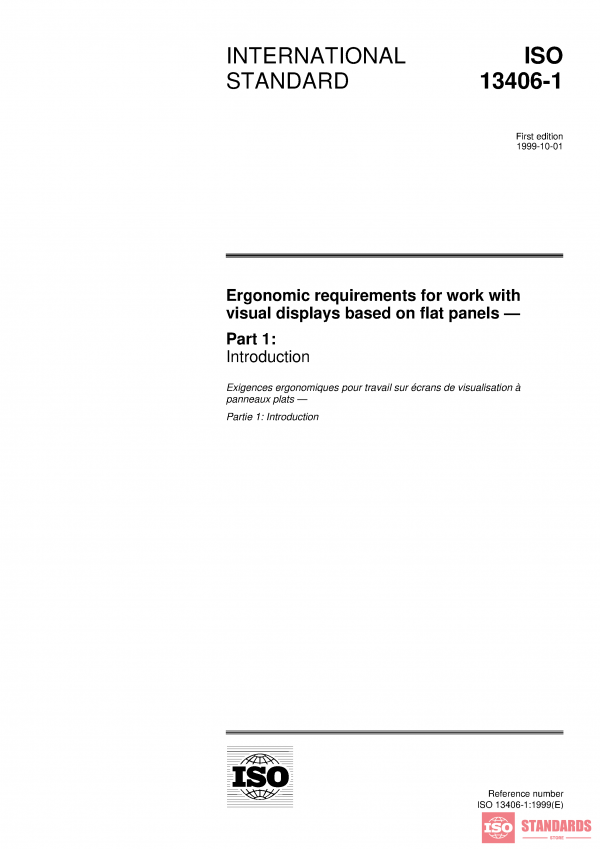 INTERNATIONAL STANDARD

ISO 13406-1

First edition
1999-10-01

Ergonomic requirements for work with visual displays based on flat panels —

Part 1:
Introduction

Exigences ergonomiques pour travail sur écrans de visualisation à panneaux plats —

Partie 1: Introduction

ISO

Reference number
ISO 13406-1:1999(E)

ISO STANDARDS
STORE